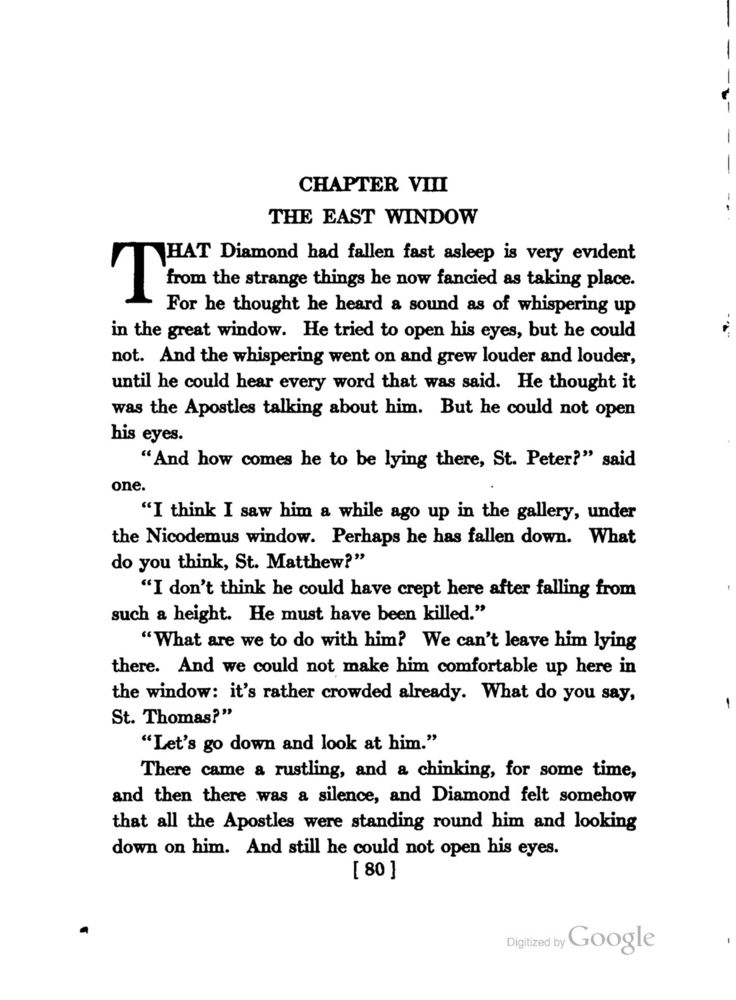 CHAPTER VIII

THE EAST WINDOW

THAT Diamond had fallen fast asleep is very evident from the strange things he now fancied as taking place. For he thought he heard a sound as of whispering up in the great window. He tried to open his eyes, but he could not. And the whispering went on and grew louder and louder, until he could hear every word that was said. He thought it was the Apostles talking about him. But he could not open his eyes.

"And how comes he to be lying there, St. Peter?" said one.

"I think I saw him a while ago up in the gallery, under the Nicodemus window. Perhaps he has fallen down. What do you think, St. Matthew?"

"I don't think he could have crept here after falling from such a height. He must have been killed."

"What are we to do with him? We can't leave him lying there. And we could not make him comfortable up here in the window: it's rather crowded already. What do you say, St. Thomas?"

"Let's go down and look at him."

There came a rustling, and a chinking, for some time, and then there was a silence, and Diamond felt somehow that all the Apostles were standing round him and looking down on him. And still he could not open his eyes.

[ 80 ]

Digitized by Google